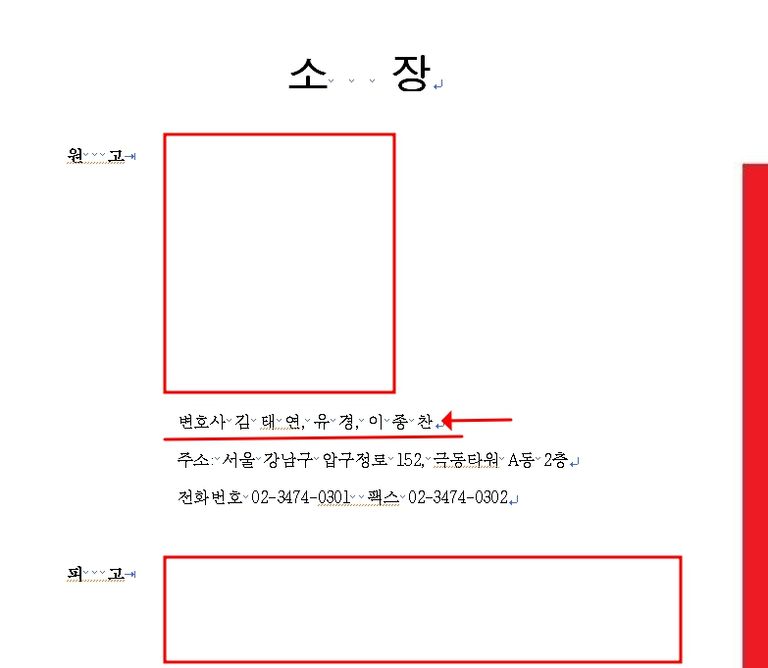 소 장

원 고

변호사 김 태 연, 유 경, 이 종 찬

주소: 서울 강남구 압구정로 152, 극동타워 A동 2층

전화번호 02-3474-0301 팩스 02-3474-0302

피 고